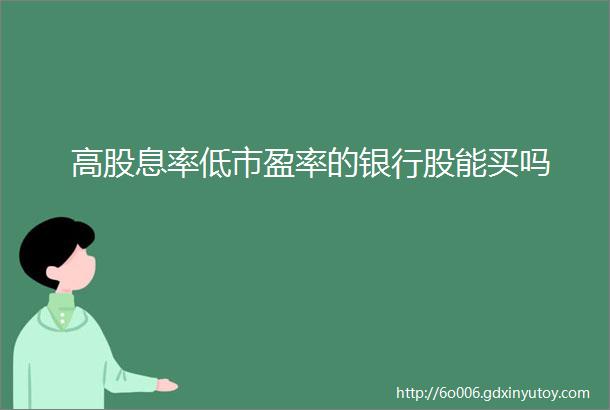 高股息率低市盈率的银行股能买吗

http://6o006.gdxinyutoy.com